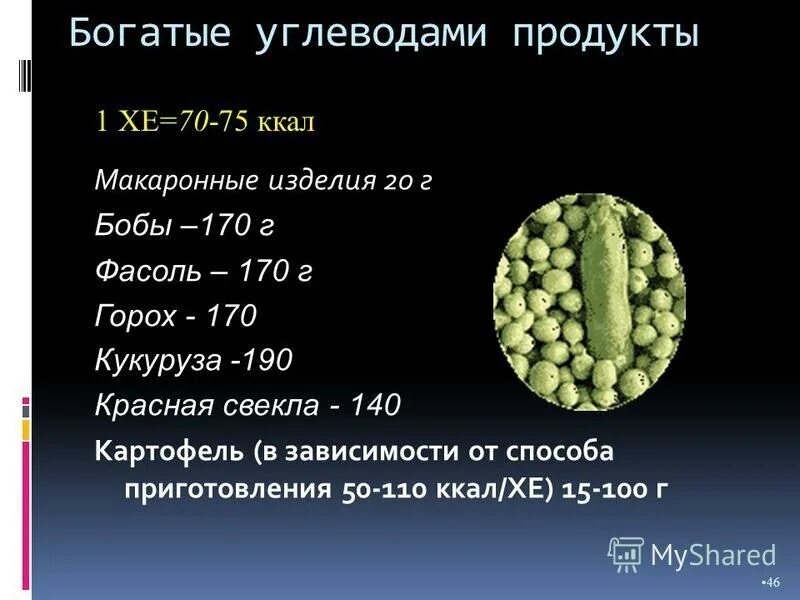 Богатые углеводами продукты

1 ХЕ=70-75 ккал

Макаронные изделия 20 г

Бобы –170 г

Фасоль – 170 г

Горох - 170

Кукуруза -190

Красная свекла - 140

Картофель (в зависимости от способа приготовления 50-110 ккал/ХЕ) 15-100 г

MyShared

•46